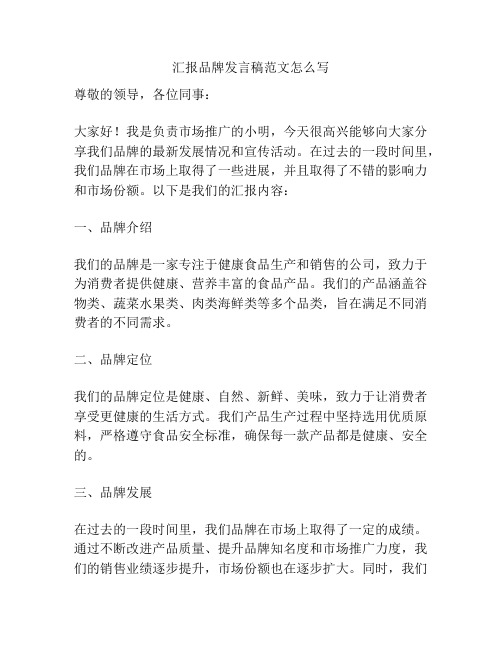 汇报品牌发言稿范文怎么写

尊敬的领导，各位同事：

大家好！我是负责市场推广的小明，今天很高兴能够向大家分享我们品牌的最新发展情况和宣传活动。在过去的一段时间里，我们品牌在市场上取得了一些进展，并且取得了不错的影响力和市场份额。以下是我们的汇报内容：

一、品牌介绍

我们的品牌是一家专注于健康食品生产和销售的公司，致力于为消费者提供健康、营养丰富的食品产品。我们的产品涵盖谷物类、蔬菜水果类、肉类海鲜类等多个品类，旨在满足不同消费者的不同需求。

二、品牌定位

我们的品牌定位是健康、自然、新鲜、美味，致力于让消费者享受更健康的生活方式。我们产品生产过程中坚持选用优质原料，严格遵守食品安全标准，确保每一款产品都是健康、安全的。

三、品牌发展

在过去的一段时间里，我们品牌在市场上取得了一定的成绩。通过不断改进产品质量、提升品牌知名度和市场推广力度，我们的销售业绩逐步提升，市场份额也在逐步扩大。同时，我们